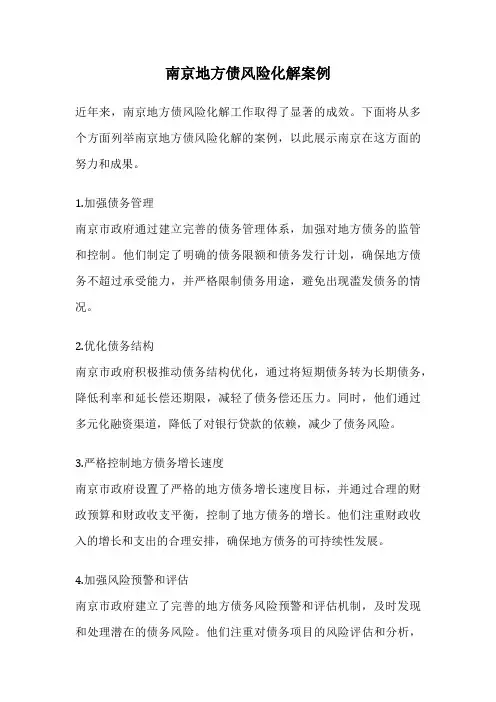 南京地方债风险化解案例

近年来，南京地方债风险化解工作取得了显著的成效。下面将从多个方面列举南京地方债风险化解的案例，以此展示南京在这方面的努力和成果。

1.加强债务管理
南京市政府通过建立完善的债务管理体系，加强对地方债务的监管和控制。他们制定了明确的债务限额和债务发行计划，确保地方债务不超过承受能力，并严格限制债务用途，避免出现滥发债务的情况。

2.优化债务结构
南京市政府积极推动债务结构优化，通过将短期债务转为长期债务，降低利率和延长偿还期限，减轻了债务偿还压力。同时，他们通过多元化融资渠道，降低了对银行贷款的依赖，减少了债务风险。

3.严格控制地方债务增长速度
南京市政府设置了严格的地方债务增长速度目标，并通过合理的财政预算和财政收支平衡，控制了地方债务的增长。他们注重财政收入的增长和支出的合理安排，确保地方债务的可持续性发展。

4.加强风险预警和评估
南京市政府建立了完善的地方债务风险预警和评估机制，及时发现和处理潜在的债务风险。他们注重对债务项目的风险评估和分析，